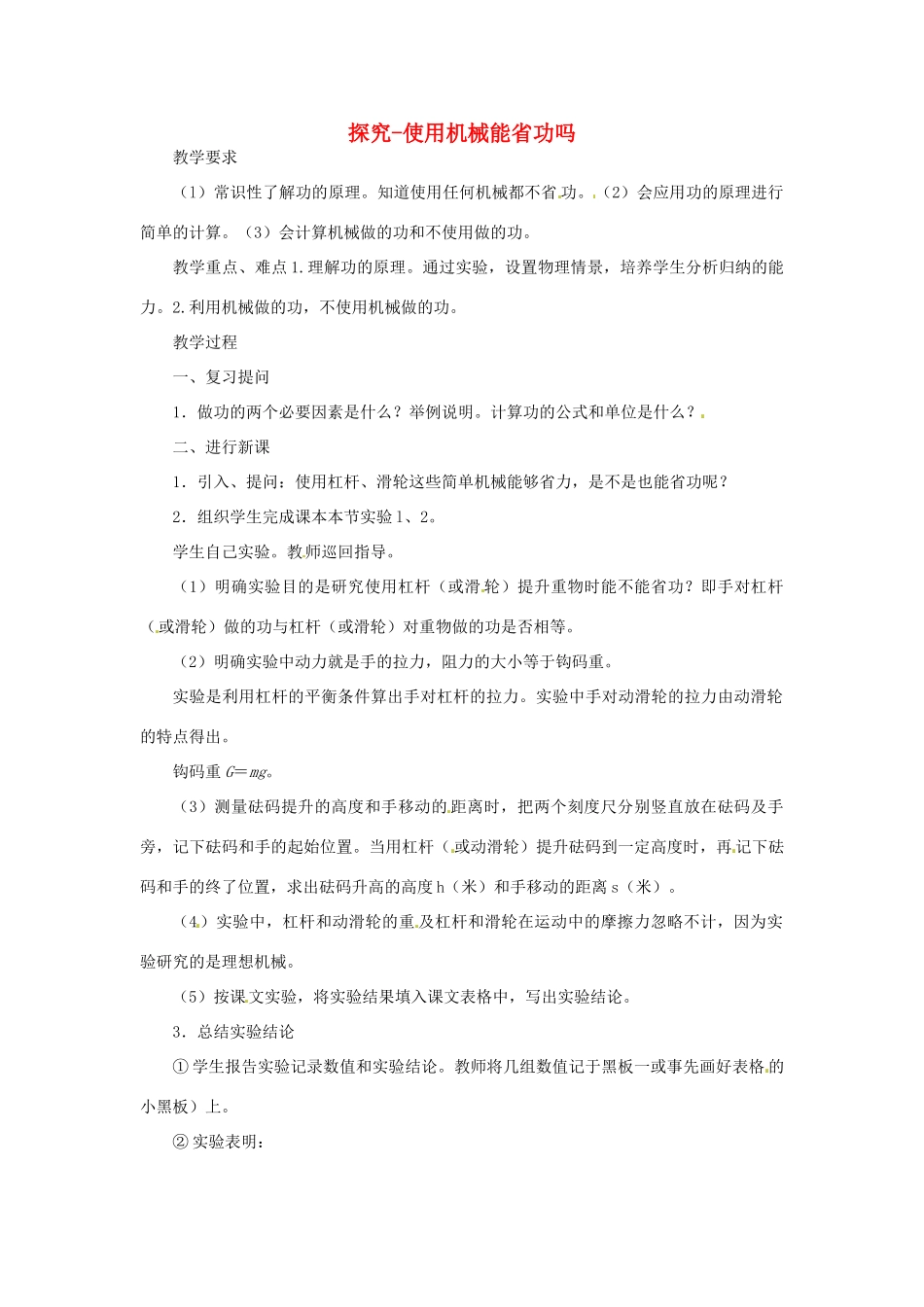 探究-使用机械能省功吗

教学要求

（1）常识性了解功的原理。知道使用任何机械都不省功。（2）会应用功的原理进行简单的计算。（3）会计算机械做的功和不使用做的功。

教学重点、难点 1.理解功的原理。通过实验，设置物理情景，培养学生分析归纳的能力。2.利用机械做的功，不使用机械做的功。

教学过程

一、复习提问

1．做功的两个必要因素是什么？举例说明。计算功的公式和单位是什么？

二、进行新课

1．引入、提问：使用杠杆、滑轮这些简单机械能够省力，是不是也能省功呢？

2．组织学生完成课本本节实验 1、2。

学生自己实验。教师巡回指导。

（1）明确实验目的是研究使用杠杆（或滑轮）提升重物时能不能省功？即手对杠杆（或滑轮）做的功与杠杆（或滑轮）对重物做的功是否相等。

（2）明确实验中动力就是手的拉力，阻力的大小等于钩码重。

实验是利用杠杆的平衡条件算出手对杠杆的拉力。实验中手对动滑轮的拉力由动滑轮的特点得出。

钩码重 $G=mg$。

（3）测量砝码提升的高度和手移动的距离时，把两个刻度尺分别竖直放在砝码及手旁，记下砝码和手的起始位置。当用杠杆（或动滑轮）提升砝码到一定高度时，再记下砝码和手的终了位置，求出砝码升高的高度 h（米）和手移动的距离 s（米）。

（4）实验中，杠杆和动滑轮的重及杠杆和滑轮在运动中的摩擦力忽略不计，因为实验研究的是理想机械。

（5）按课文实验，将实验结果填入课文表格中，写出实验结论。

3．总结实验结论

① 学生报告实验记录数值和实验结论。教师将几组数值记于黑板一或事先画好表格的小黑板）上。

② 实验表明：